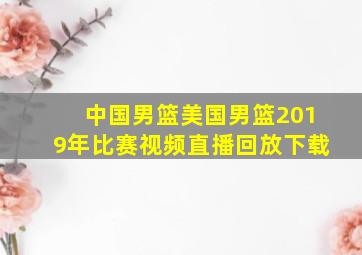 中国男篮美国男篮2019年比赛视频直播回放下载